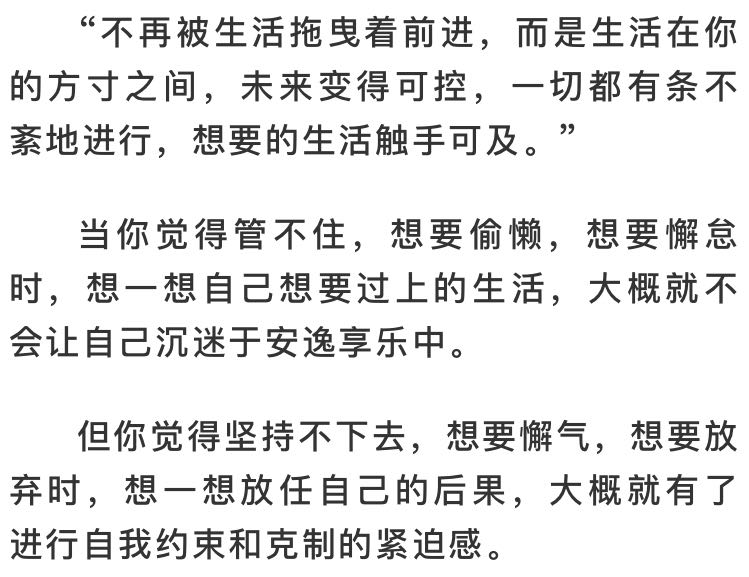 “不再被生活拖曳着前进，而是生活在你的方寸之间，未来变得可控，一切都有条不紊地进行，想要的生活触手可及。”

当你觉得管不住，想要偷懒，想要懈怠时，想一想自己想要过上的生活，大概就不会让自己沉迷于安逸享乐中。

但你觉得坚持不下去，想要懈气，想要放弃时，想一想放任自己的后果，大概就有了进行自我约束和克制的紧迫感。